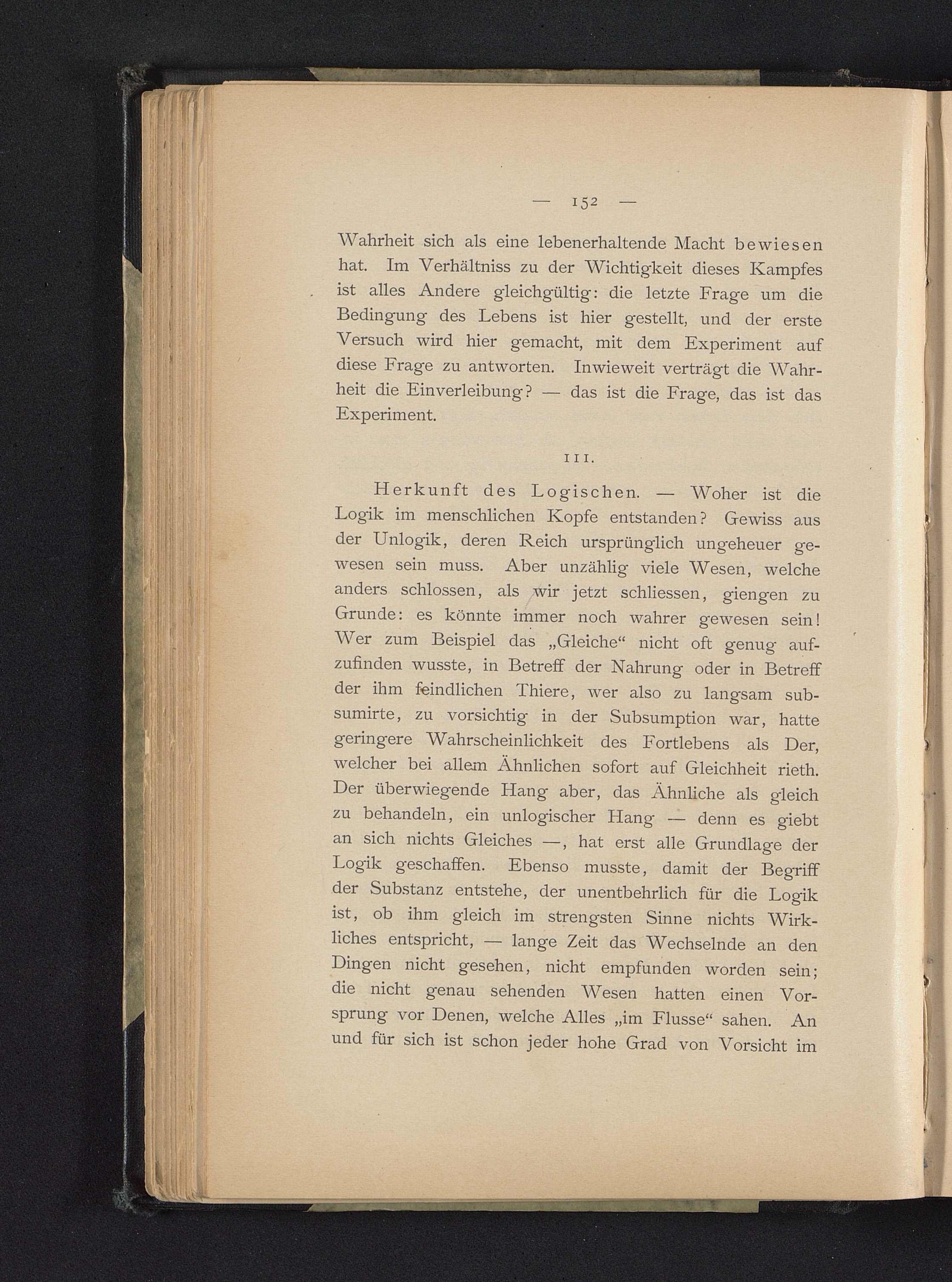 — 152 —

Wahrheit sich als eine lebenerhaltende Macht bewiesen hat. Im Verhältniss zu der Wichtigkeit dieses Kampfes ist alles Andere gleichgültig: die letzte Frage um die Bedingung des Lebens ist hier gestellt, und der erste Versuch wird hier gemacht, mit dem Experiment auf diese Frage zu antworten. Inwieweit verträgt die Wahrheit die Einverleibung? — das ist die Frage, das ist das Experiment.

111.

Herkunft des Logischen. — Woher ist die Logik im menschlichen Kopfe entstanden? Gewiss aus der Unlogik, deren Reich ursprünglich ungeheuer gewesen sein muss. Aber unzählig viele Wesen, welche anders schlossen, als wir jetzt schliessen, giengen zu Grunde: es könnte immer noch wahrer gewesen sein! Wer zum Beispiel das „Gleiche“ nicht oft genug aufzufinden wusste, in Betreff der Nahrung oder in Betreff der ihm feindlichen Thiere, wer also zu langsam subsumirte, zu vorsichtig in der Subsumption war, hatte geringere Wahrscheinlichkeit des Fortlebens als Der, welcher bei allem Ähnlichen sofort auf Gleichheit rieth. Der überwiegende Hang aber, das Ähnliche als gleich zu behandeln, ein unlogischer Hang — denn es giebt an sich nichts Gleiches —, hat erst alle Grundlage der Logik geschaffen. Ebenso musste, damit der Begriff der Substanz entstehe, der unentbehrlich für die Logik ist, ob ihm gleich im strengsten Sinne nichts Wirkliches entspricht, — lange Zeit das Wechselnde an den Dingen nicht gesehen, nicht empfunden worden sein; die nicht genau sehenden Wesen hatten einen Vorsprung vor Denen, welche Alles „im Flusse“ sahen. An und für sich ist schon jeder hohe Grad von Vorsicht im